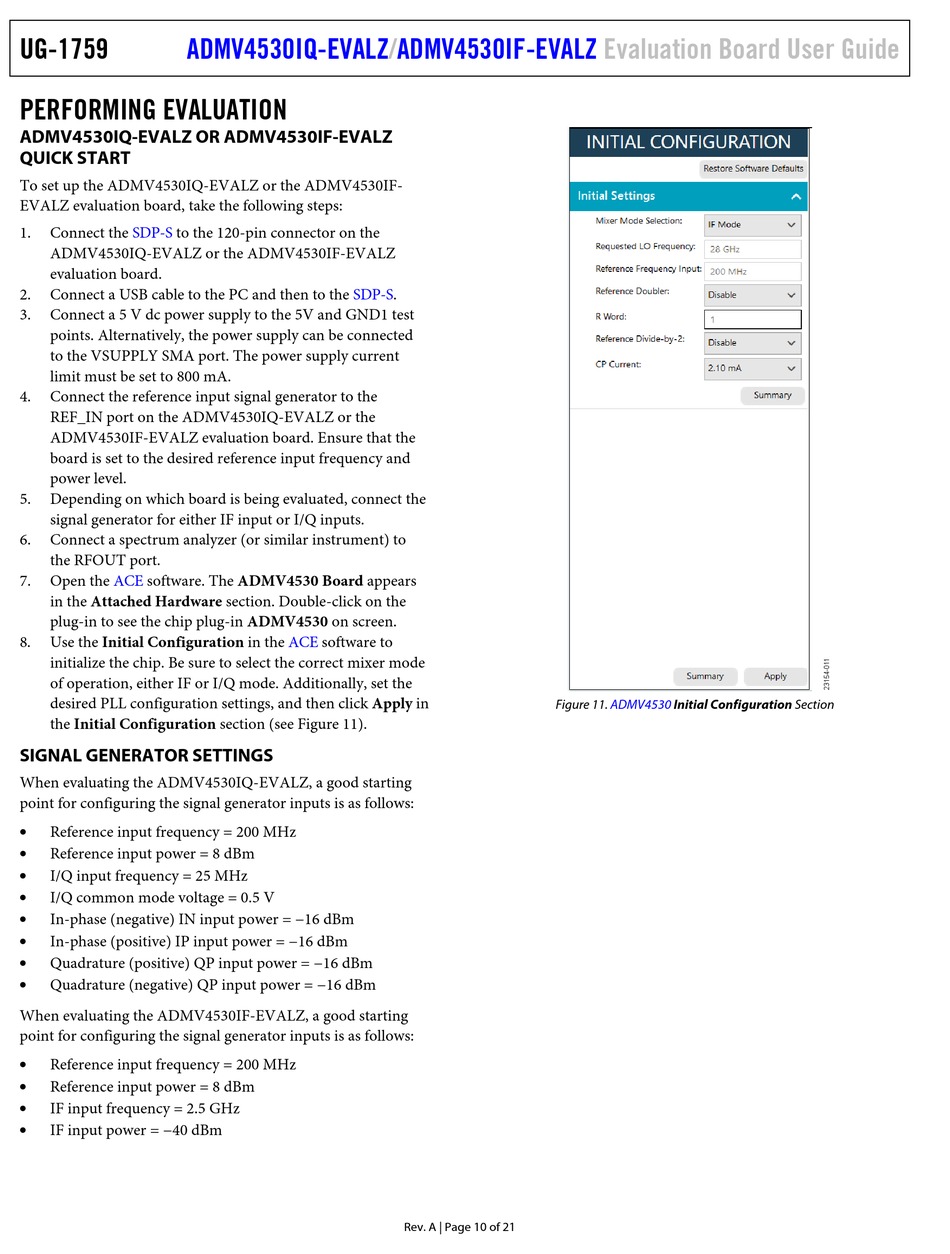 UG-1759 ADMV4530IQ-EVALZ/ADMV4530IF-EVALZ Evaluation Board User Guide

PERFORMING EVALUATION

ADMV4530IQ-EVALZ OR ADMV4530IF-EVALZ QUICK START

To set up the ADMV4530IQ-EVALZ or the ADMV4530IF-EVALZ evaluation board, take the following steps:

1. Connect the SDP-S to the 120-pin connector on the ADMV4530IQ-EVALZ or the ADMV4530IF-EVALZ evaluation board.
2. Connect a USB cable to the PC and then to the SDP-S.
3. Connect a 5 V dc power supply to the 5V and GND1 test points. Alternatively, the power supply can be connected to the VSUPPLY SMA port. The power supply current limit must be set to 800 mA.
4. Connect the reference input signal generator to the REF_IN port on the ADMV4530IQ-EVALZ or the ADMV4530IF-EVALZ evaluation board. Ensure that the board is set to the desired reference input frequency and power level.
5. Depending on which board is being evaluated, connect the signal generator for either IF input or I/Q inputs.
6. Connect a spectrum analyzer (or similar instrument) to the RFOUT port.
7. Open the ACE software. The ADMV4530 Board appears in the Attached Hardware section. Double-click on the plug-in to see the chip plug-in ADMV4530 on screen.
8. Use the Initial Configuration in the ACE software to initialize the chip. Be sure to select the correct mixer mode of operation, either IF or I/Q mode. Additionally, set the desired PLL configuration settings, and then click Apply in the Initial Configuration section (see Figure 11).

SIGNAL GENERATOR SETTINGS

When evaluating the ADMV4530IQ-EVALZ, a good starting point for configuring the signal generator inputs is as follows:

• Reference input frequency = 200 MHz
• Reference input power = 8 dBm
• I/Q input frequency = 25 MHz
• I/Q common mode voltage = 0.5 V
• In-phase (negative) IN input power = −16 dBm
• In-phase (positive) IP input power = −16 dBm
• Quadrature (positive) QP input power = −16 dBm
• Quadrature (negative) QP input power = −16 dBm

When evaluating the ADMV4530IF-EVALZ, a good starting point for configuring the signal generator inputs is as follows:

• Reference input frequency = 200 MHz
• Reference input power = 8 dBm
• IF input frequency = 2.5 GHz
• IF input power = −40 dBm

INITIAL CONFIGURATION
Restore Software Defaults
Initial Settings
Mixer Mode Selection: IF Mode
Requested LO Frequency: 28 GHz
Reference Frequency Input: 200 MHz
Reference Doubler: Disable
R Word: 1
Reference Divide-by-2: Disable
CP Current: 2.10 mA
Summary
Summary Apply
23154-011

Figure 11. ADMV4530 Initial Configuration Section

Rev. A | Page 10 of 21